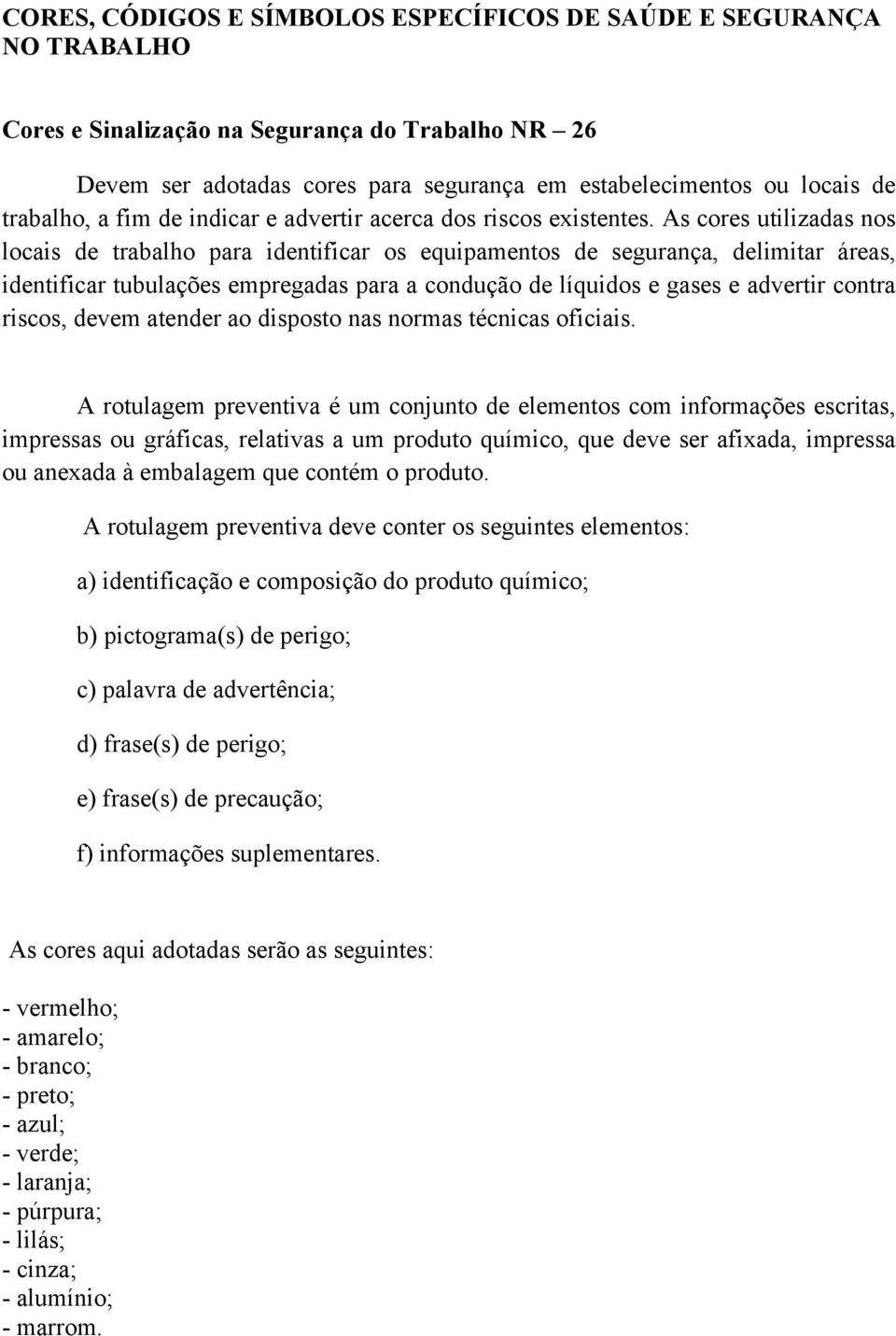 CORES, CÓDIGOS E SÍMBOLOS ESPECÍFICOS DE SAÚDE E SEGURANÇA NO TRABALHO

Cores e Sinalização na Segurança do Trabalho NR – 26

Devem ser adotadas cores para segurança em estabelecimentos ou locais de trabalho, a fim de indicar e advertir acerca dos riscos existentes. As cores utilizadas nos locais de trabalho para identificar os equipamentos de segurança, delimitar áreas, identificar tubulações empregadas para a condução de líquidos e gases e advertir contra riscos, devem atender ao disposto nas normas técnicas oficiais.

A rotulagem preventiva é um conjunto de elementos com informações escritas, impressas ou gráficas, relativas a um produto químico, que deve ser afixada, impressa ou anexada à embalagem que contém o produto.

A rotulagem preventiva deve conter os seguintes elementos:

a) identificação e composição do produto químico;

b) pictograma(s) de perigo;

c) palavra de advertência;

d) frase(s) de perigo;

e) frase(s) de precaução;

f) informações suplementares.

As cores aqui adotadas serão as seguintes:

- vermelho;
- amarelo;
- branco;
- preto;
- azul;
- verde;
- laranja;
- púrpura;
- lilás;
- cinza;
- alumínio;
- marrom.